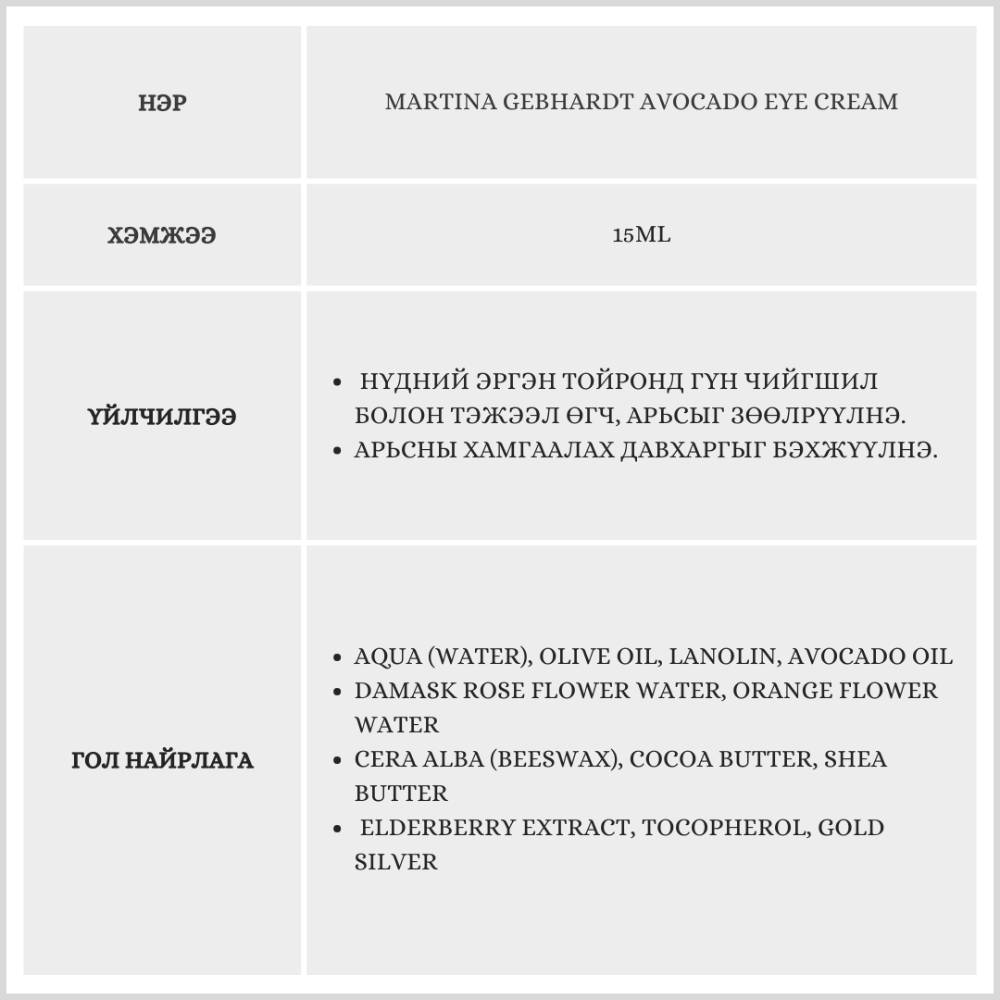 | НЭР | MARTINA GEBHARDT AVOCADO EYE CREAM |
|---|---|
| ХЭМЖЭЭ | 15ML |
| ҮЙЛЧИЛГЭЭ | • НҮДНИЙ ЭРГЭН ТОЙРОНД ГҮН ЧИЙГШИЛ БОЛОН ТЭЖЭЭЛ ӨГЧ, АРЬСЫГ ЗӨӨЛРҮҮЛНЭ. • АРЬСНЫ ХАМГААЛАХ ДАВХАРГЫГ БЭХЖҮҮЛНЭ. |
| ГОЛ НАЙРЛАГА | • AQUA (WATER), OLIVE OIL, LANOLIN, AVOCADO OIL • DAMASK ROSE FLOWER WATER, ORANGE FLOWER WATER • CERA ALBA (BEESWAX), COCOA BUTTER, SHEA BUTTER • ELDERBERRY EXTRACT, TOCOPHEROL, GOLD SILVER |